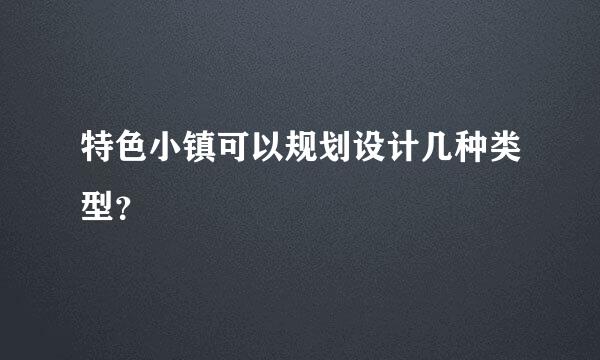 特色小镇可以规划设计几种类型？